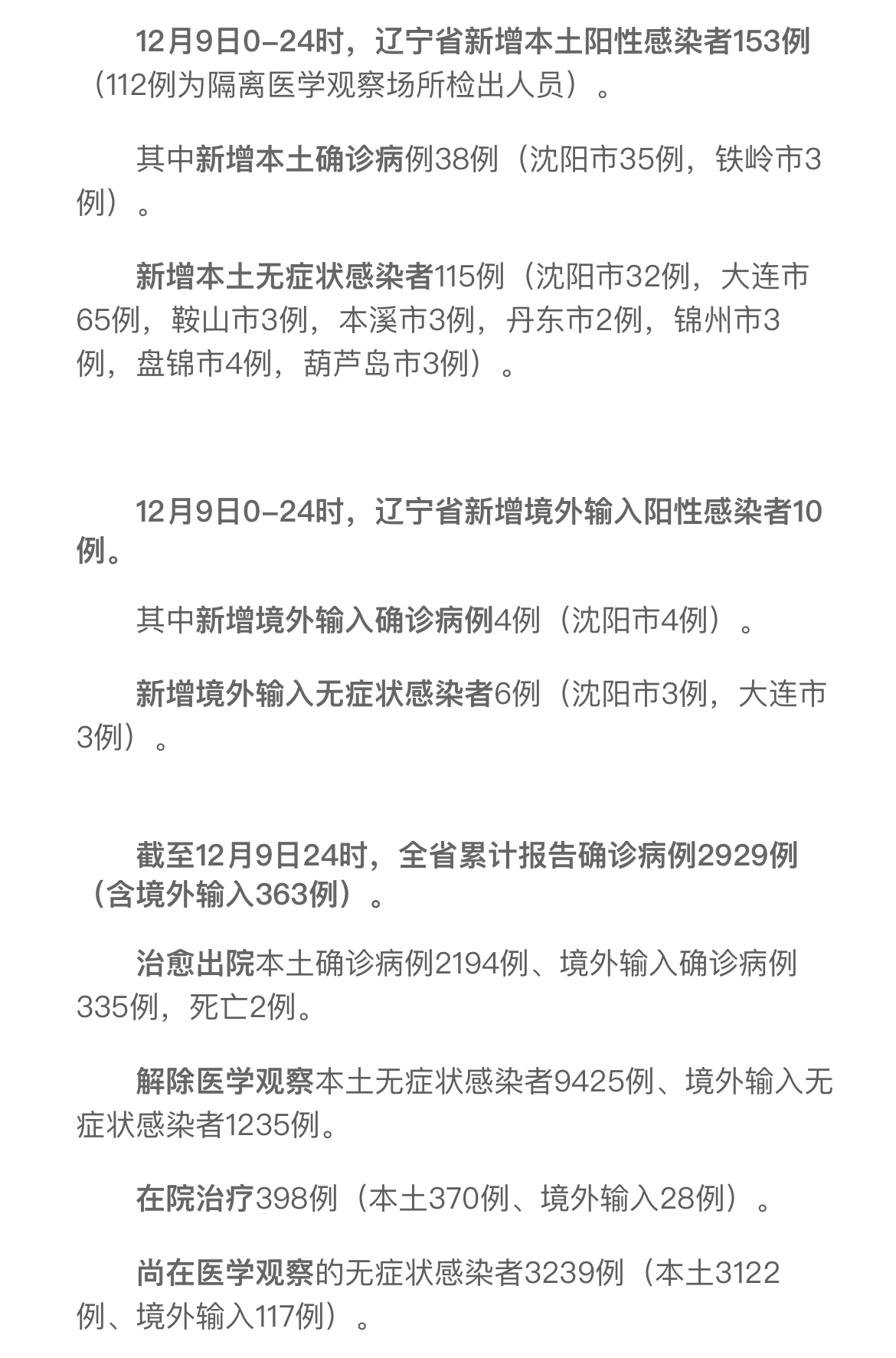 12月9日0-24时，辽宁省新增本土阳性感染者153例（112例为隔离医学观察场所检出人员）。

其中新增本土确诊病例38例（沈阳市35例，铁岭市3例）。

新增本土无症状感染者115例（沈阳市32例，大连市65例，鞍山市3例，本溪市3例，丹东市2例，锦州市3例，盘锦市4例，葫芦岛市3例）。

12月9日0-24时，辽宁省新增境外输入阳性感染者10例。

其中新增境外输入确诊病例4例（沈阳市4例）。

新增境外输入无症状感染者6例（沈阳市3例，大连市3例）。

截至12月9日24时，全省累计报告确诊病例2929例（含境外输入363例）。

治愈出院本土确诊病例2194例、境外输入确诊病例335例，死亡2例。

解除医学观察本土无症状感染者9425例、境外输入无症状感染者1235例。

在院治疗398例（本土370例、境外输入28例）。

尚在医学观察的无症状感染者3239例（本土3122例、境外输入117例）。